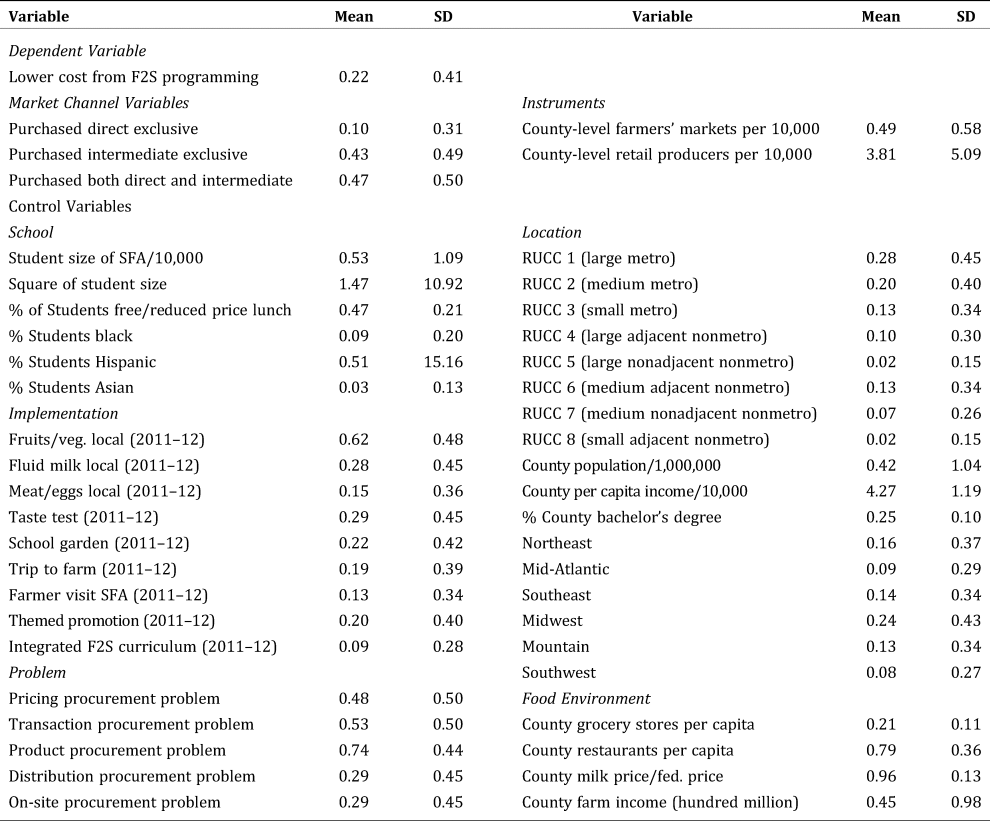 | Variable | Mean | SD | Variable | Mean | SD |
|---|---|---|---|---|---|
| *Dependent Variable* | | | | | |
| Lower cost from F2S programming | 0.22 | 0.41 | | | |
| *Market Channel Variables* | | | *Instruments* | | |
| Purchased direct exclusive | 0.10 | 0.31 | County-level farmers' markets per 10,000 | 0.49 | 0.58 |
| Purchased intermediate exclusive | 0.43 | 0.49 | County-level retail producers per 10,000 | 3.81 | 5.09 |
| Purchased both direct and intermediate | 0.47 | 0.50 | | | |
| Control Variables | | | | | |
| *School* | | | *Location* | | |
| Student size of SFA/10,000 | 0.53 | 1.09 | RUCC 1 (large metro) | 0.28 | 0.45 |
| Square of student size | 1.47 | 10.92 | RUCC 2 (medium metro) | 0.20 | 0.40 |
| % of Students free/reduced price lunch | 0.47 | 0.21 | RUCC 3 (small metro) | 0.13 | 0.34 |
| % Students black | 0.09 | 0.20 | RUCC 4 (large adjacent nonmetro) | 0.10 | 0.30 |
| % Students Hispanic | 0.51 | 15.16 | RUCC 5 (large nonadjacent nonmetro) | 0.02 | 0.15 |
| % Students Asian | 0.03 | 0.13 | RUCC 6 (medium adjacent nonmetro) | 0.13 | 0.34 |
| *Implementation* | | | RUCC 7 (medium nonadjacent nonmetro) | 0.07 | 0.26 |
| Fruits/veg. local (2011–12) | 0.62 | 0.48 | RUCC 8 (small adjacent nonmetro) | 0.02 | 0.15 |
| Fluid milk local (2011–12) | 0.28 | 0.45 | County population/1,000,000 | 0.42 | 1.04 |
| Meat/eggs local (2011–12) | 0.15 | 0.36 | County per capita income/10,000 | 4.27 | 1.19 |
| Taste test (2011–12) | 0.29 | 0.45 | % County bachelor's degree | 0.25 | 0.10 |
| School garden (2011–12) | 0.22 | 0.42 | Northeast | 0.16 | 0.37 |
| Trip to farm (2011–12) | 0.19 | 0.39 | Mid-Atlantic | 0.09 | 0.29 |
| Farmer visit SFA (2011–12) | 0.13 | 0.34 | Southeast | 0.14 | 0.34 |
| Themed promotion (2011–12) | 0.20 | 0.40 | Midwest | 0.24 | 0.43 |
| Integrated F2S curriculum (2011–12) | 0.09 | 0.28 | Mountain | 0.13 | 0.34 |
| *Problem* | | | Southwest | 0.08 | 0.27 |
| Pricing procurement problem | 0.48 | 0.50 | *Food Environment* | | |
| Transaction procurement problem | 0.53 | 0.50 | County grocery stores per capita | 0.21 | 0.11 |
| Product procurement problem | 0.74 | 0.44 | County restaurants per capita | 0.79 | 0.36 |
| Distribution procurement problem | 0.29 | 0.45 | County milk price/fed. price | 0.96 | 0.13 |
| On-site procurement problem | 0.29 | 0.45 | County farm income (hundred million) | 0.45 | 0.98 |